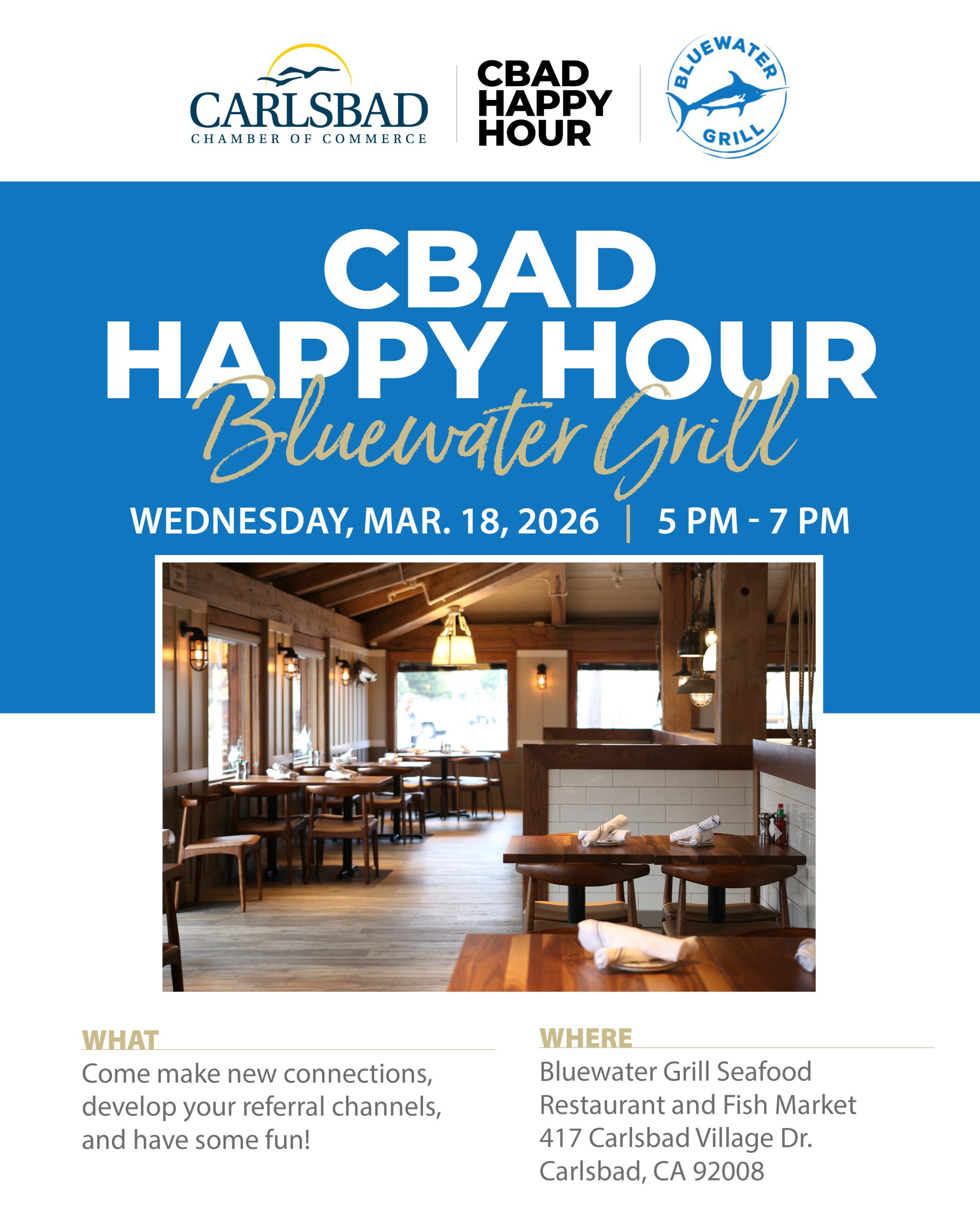 CARLSBAD
CHAMBER OF COMMERCE

CBAD
HAPPY
HOUR

BLUEWATER
GRILL

CBAD
HAPPY HOUR
Bluewater Grill

WEDNESDAY, MAR. 18, 2026 | 5 PM - 7 PM

WHAT
Come make new connections, develop your referral channels, and have some fun!

WHERE
Bluewater Grill Seafood
Restaurant and Fish Market
417 Carlsbad Village Dr.
Carlsbad, CA 92008